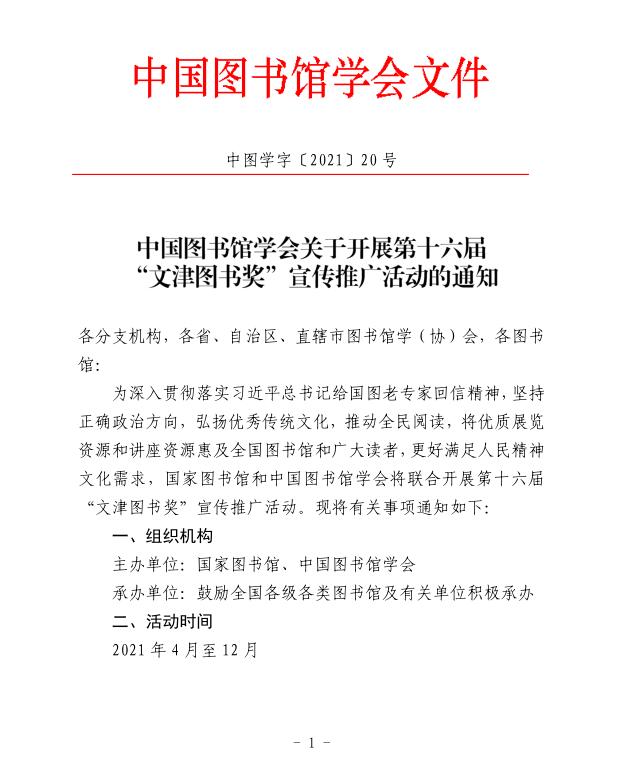 中国图书馆学会文件

中图学字〔2021〕20号

中国图书馆学会关于开展第十六届“文津图书奖”宣传推广活动的通知

各分支机构，各省、自治区、直辖市图书馆学（协）会，各图书馆：

为深入贯彻落实习近平总书记给国图老专家回信精神，坚持正确政治方向，弘扬优秀传统文化，推动全民阅读，将优质展览资源和讲座资源惠及全国图书馆和广大读者，更好满足人民精神文化需求，国家图书馆和中国图书馆学会将联合开展第十六届“文津图书奖”宣传推广活动。现将有关事项通知如下：

一、组织机构

主办单位：国家图书馆、中国图书馆学会

承办单位：鼓励全国各级各类图书馆及有关单位积极承办

二、活动时间

2021年4月至12月

－ 1 －